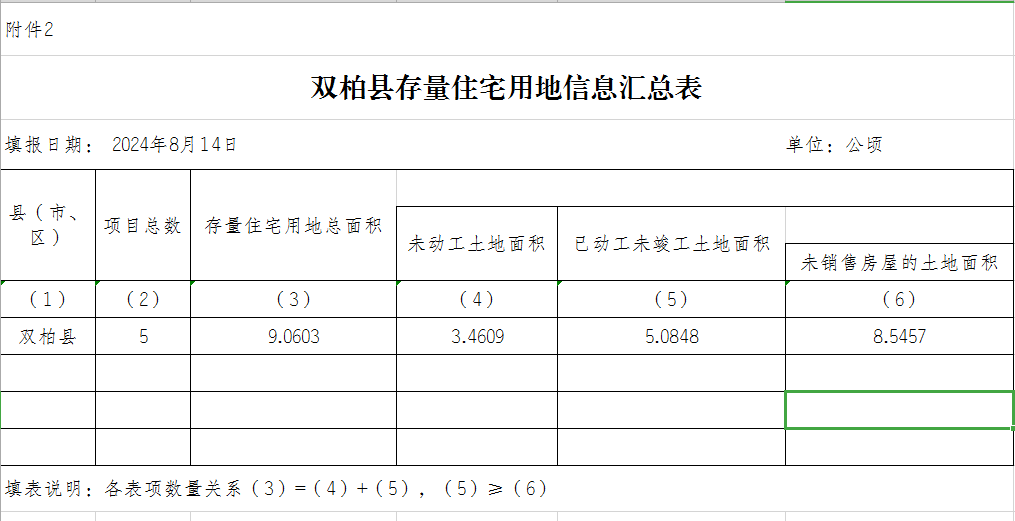 附件2

双柏县存量住宅用地信息汇总表

填报日期： 2024年8月14日　　　　单位：公顷

| 县（市、区） | 项目总数 | 存量住宅用地总面积 | 未动工土地面积 | 已动工未竣工土地面积 | 未销售房屋的土地面积 |
|---|---|---|---|---|---|
| （1） | （2） | （3） | （4） | （5） | （6） |
| 双柏县 | 5 | 9.0603 | 3.4609 | 5.0848 | 8.5457 |
| | | | | | |
| | | | | | |
| | | | | | |

填表说明：各表项数量关系（3）=（4）+（5），（5）≥（6）